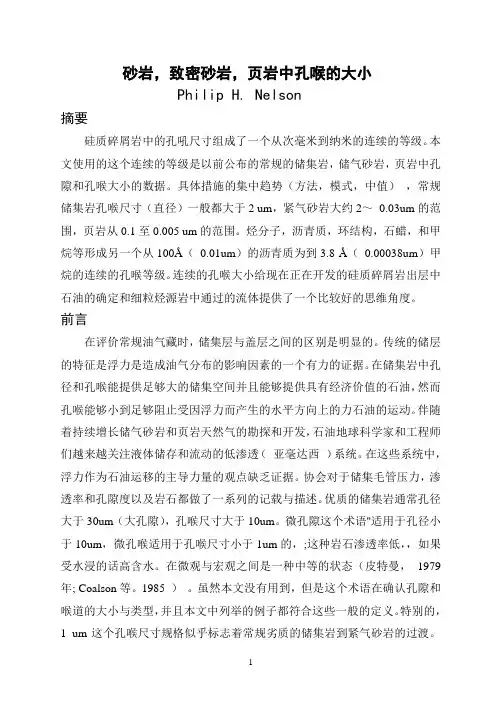 砂岩，致密砂岩，页岩中孔喉的大小
Philip H. Nelson

摘要

硅质碎屑岩中的孔吼尺寸组成了一个从次毫米到纳米的连续的等级。本文使用的这个连续的等级是以前公布的常规的储集岩，储气砂岩，页岩中孔隙和孔喉大小的数据。具体措施的集中趋势（方法，模式，中值），常规储集岩孔喉尺寸（直径）一般都大于 2 um，紧气砂岩大约 2～ 0.03um 的范围，页岩从 0.1 至 0.005 um 的范围。烃分子，沥青质，环结构，石蜡，和甲烷等形成另一个从 100Å（ 0.01um）的沥青质为到 3.8 Å（ 0.00038um）甲烷的连续的孔喉等级。连续的孔喉大小给现在正在开发的硅质碎屑岩出层中石油的确定和细粒烃源岩中通过的流体提供了一个比较好的思维角度。

前言

在评价常规油气藏时，储集层与盖层之间的区别是明显的。传统的储层的特征是浮力是造成油气分布的影响因素的一个有力的证据。在储集岩中孔径和孔喉能提供足够大的储集空间并且能够提供具有经济价值的石油，然而孔喉能够小到足够阻止受因浮力而产生的水平方向上的力石油的运动。伴随着持续增长储气砂岩和页岩天然气的勘探和开发，石油地球科学家和工程师们越来越关注液体储存和流动的低渗透（ 亚毫达西 ）系统。在这些系统中，浮力作为石油运移的主导力量的观点缺乏证据。协会对于储集毛管压力，渗透率和孔隙度以及岩石都做了一系列的记载与描述。优质的储集岩通常孔径大于 30um（大孔隙），孔喉尺寸大于 10um。微孔隙这个术语"适用于孔径小于 10um，微孔喉适用于孔喉尺寸小于 1um 的，;这种岩石渗透率低，，如果受水浸的话高含水。在微观与宏观之间是一种中等的状态（皮特曼， 1979 年; Coalson 等。1985 ）。虽然本文没有用到，但是这个术语在确认孔隙和喉道的大小与类型，并且本文中列举的例子都符合这些一般的定义。特别的，1 um 这个孔喉尺寸规格似乎标志着常规劣质的储集岩到紧气砂岩的过渡。

1